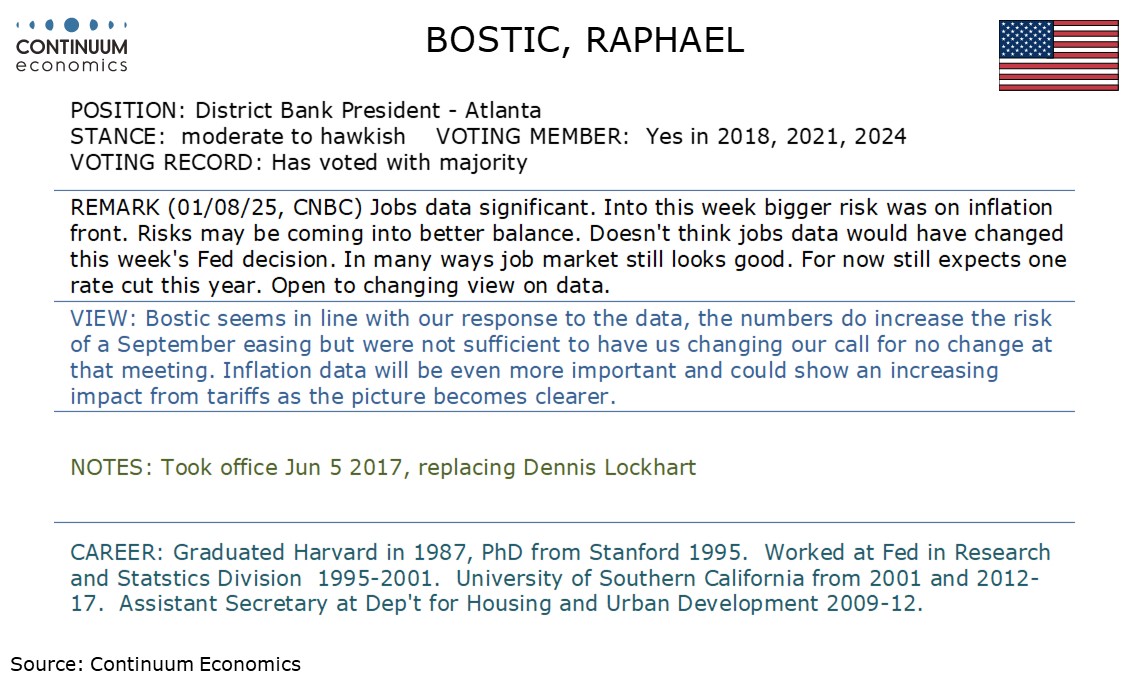 CONTINUUM economics

BOSTIC, RAPHAEL

POSITION: District Bank President - Atlanta
STANCE: moderate to hawkish VOTING MEMBER: Yes in 2018, 2021, 2024
VOTING RECORD: Has voted with majority

REMARK (01/08/25, CNBC) Jobs data significant. Into this week bigger risk was on inflation front. Risks may be coming into better balance. Doesn't think jobs data would have changed this week's Fed decision. In many ways job market still looks good. For now still expects one rate cut this year. Open to changing view on data.

VIEW: Bostic seems in line with our response to the data, the numbers do increase the risk of a September easing but were not sufficient to have us changing our call for no change at that meeting. Inflation data will be even more important and could show an increasing impact from tariffs as the picture becomes clearer.

NOTES: Took office Jun 5 2017, replacing Dennis Lockhart

CAREER: Graduated Harvard in 1987, PhD from Stanford 1995. Worked at Fed in Research and Statstics Division 1995-2001. University of Southern California from 2001 and 2012-17. Assistant Secretary at Dep't for Housing and Urban Development 2009-12.

Source: Continuum Economics